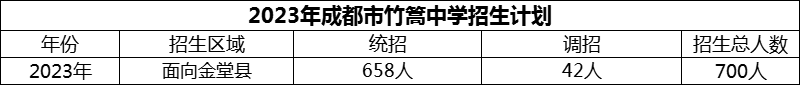 2023年成都市竹篙中学招生计划

| 年份 | 招生区域 | 统招 | 调招 | 招生总人数 |
|---|---|---|---|---|
| 2023年 | 面向金堂县 | 658人 | 42人 | 700人 |